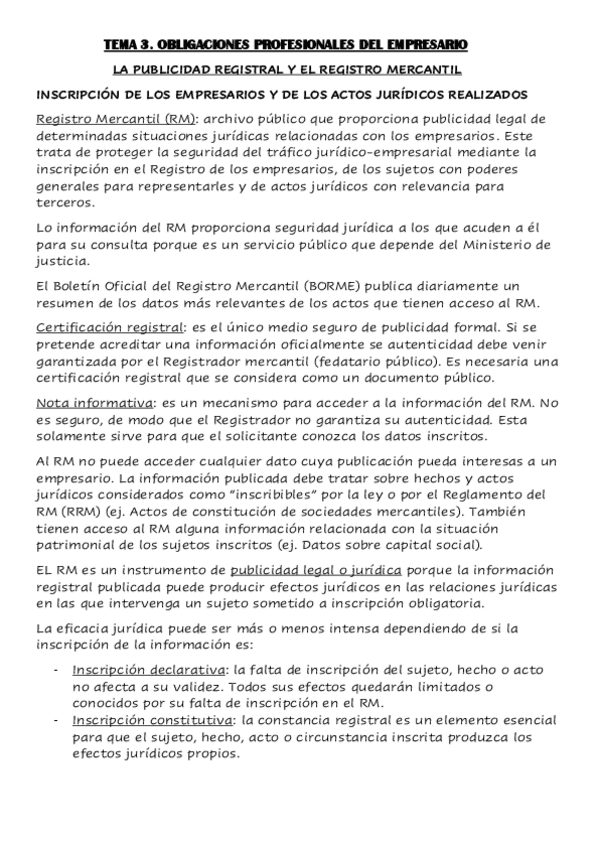 TEMA 3. OBLIGACIONES PROFESIONALES DEL EMPRESARIO

LA PUBLICIDAD REGISTRAL Y EL REGISTRO MERCANTIL

INSCRIPCIÓN DE LOS EMPRESARIOS Y DE LOS ACTOS JURÍDICOS REALIZADOS

Registro Mercantil (RM): archivo público que proporciona publicidad legal de determinadas situaciones jurídicas relacionadas con los empresarios. Este trata de proteger la seguridad del tráfico jurídico-empresarial mediante la inscripción en el Registro de los empresarios, de los sujetos con poderes generales para representarles y de actos jurídicos con relevancia para terceros.

Lo información del RM proporciona seguridad jurídica a los que acuden a él para su consulta porque es un servicio público que depende del Ministerio de justicia.

El Boletín Oficial del Registro Mercantil (BORME) publica diariamente un resumen de los datos más relevantes de los actos que tienen acceso al RM.

Certificación registral: es el único medio seguro de publicidad formal. Si se pretende acreditar una información oficialmente se autenticidad debe venir garantizada por el Registrador mercantil (fedatario público). Es necesaria una certificación registral que se considera como un documento público.

Nota informativa: es un mecanismo para acceder a la información del RM. No es seguro, de modo que el Registrador no garantiza su autenticidad. Esta solamente sirve para que el solicitante conozca los datos inscritos.

Al RM no puede acceder cualquier dato cuya publicación pueda interesas a un empresario. La información publicada debe tratar sobre hechos y actos jurídicos considerados como "inscribibles" por la ley o por el Reglamento del RM (RRM) (ej. Actos de constitución de sociedades mercantiles). También tienen acceso al RM alguna información relacionada con la situación patrimonial de los sujetos inscritos (ej. Datos sobre capital social).

EL RM es un instrumento de publicidad legal o jurídica porque la información registral publicada puede producir efectos jurídicos en las relaciones jurídicas en las que intervenga un sujeto sometido a inscripción obligatoria.

La eficacia jurídica puede ser más o menos intensa dependiendo de si la inscripción de la información es:

- Inscripción declarativa: la falta de inscripción del sujeto, hecho o acto no afecta a su validez. Todos sus efectos quedarán limitados o conocidos por su falta de inscripción en el RM.
- Inscripción constitutiva: la constancia registral es un elemento esencial para que el sujeto, hecho, acto o circunstancia inscrita produzca los efectos jurídicos propios.